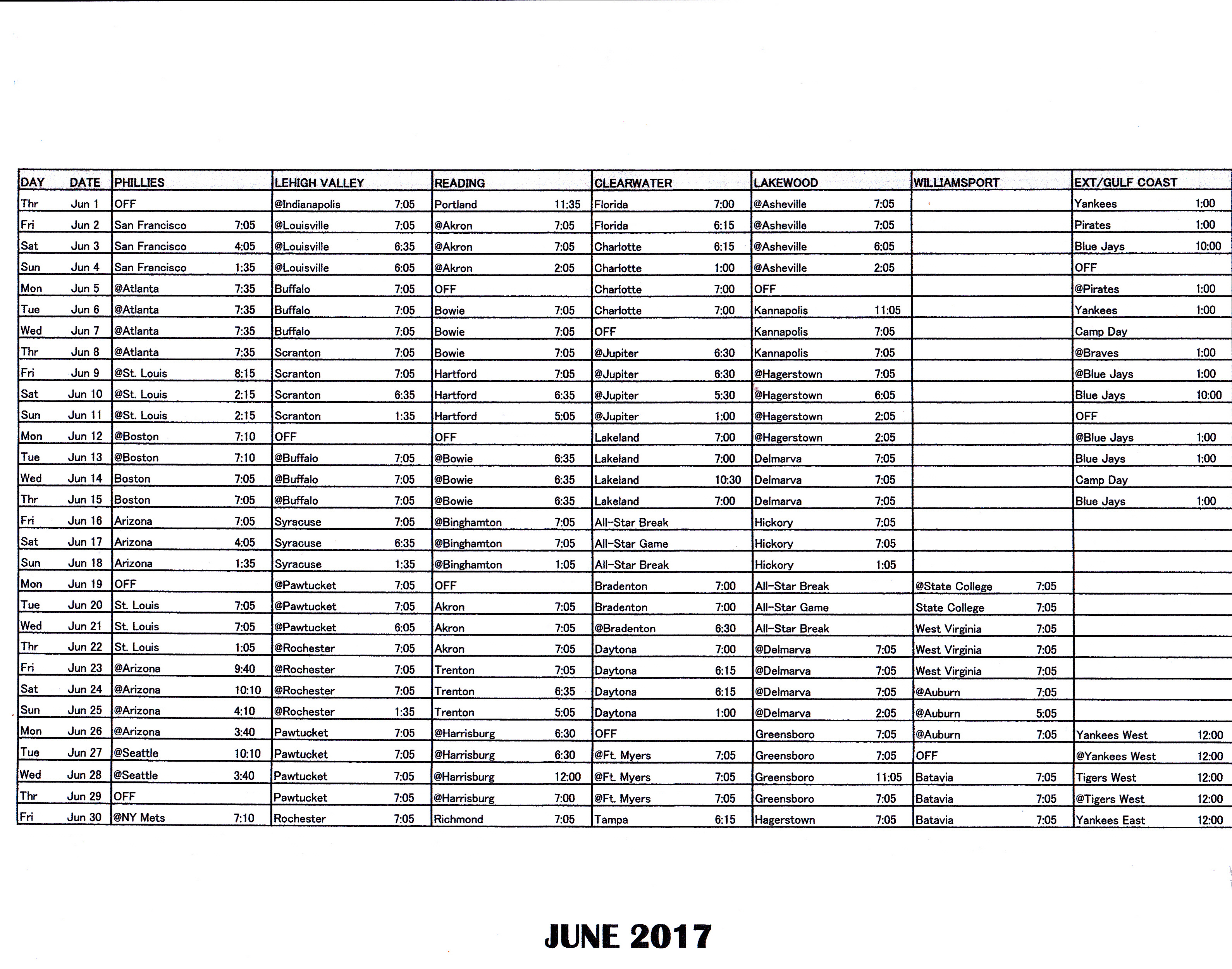 | DAY | DATE | PHILLIES | LEHIGH VALLEY | READING | CLEARWATER | LAKEWOOD | WILLIAMSPORT | EXT/GULF COAST |
|---|---|---|---|---|---|---|---|---|
| Thr | Jun 1 | OFF | @Indianapolis 7:05 | Portland 11:35 | Florida 7:00 | @Asheville 7:05 | | Yankees 1:00 |
| Fri | Jun 2 | San Francisco 7:05 | @Louisville 7:05 | @Akron 7:05 | Florida 6:15 | @Asheville 7:05 | | Pirates 1:00 |
| Sat | Jun 3 | San Francisco 4:05 | @Louisville 6:35 | @Akron 7:05 | Charlotte 6:15 | @Asheville 6:05 | | Blue Jays 10:00 |
| Sun | Jun 4 | San Francisco 1:35 | @Louisville 6:05 | @Akron 2:05 | Charlotte 1:00 | @Asheville 2:05 | | OFF |
| Mon | Jun 5 | @Atlanta 7:35 | Buffalo 7:05 | OFF | Charlotte 7:00 | OFF | | @Pirates 1:00 |
| Tue | Jun 6 | @Atlanta 7:35 | Buffalo 7:05 | Bowie 7:05 | Charlotte 7:00 | Kannapolis 11:05 | | Yankees 1:00 |
| Wed | Jun 7 | @Atlanta 7:35 | Buffalo 7:05 | Bowie 7:05 | OFF | Kannapolis 7:05 | | Camp Day |
| Thr | Jun 8 | @Atlanta 7:35 | Scranton 7:05 | Bowie 7:05 | @Jupiter 6:30 | Kannapolis 7:05 | | @Braves 1:00 |
| Fri | Jun 9 | @St. Louis 8:15 | Scranton 7:05 | Hartford 7:05 | @Jupiter 6:30 | @Hagerstown 7:05 | | @Blue Jays 1:00 |
| Sat | Jun 10 | @St. Louis 2:15 | Scranton 6:35 | Hartford 6:35 | @Jupiter 5:30 | @Hagerstown 6:05 | | Blue Jays 10:00 |
| Sun | Jun 11 | @St. Louis 2:15 | Scranton 1:35 | Hartford 5:05 | @Jupiter 1:00 | @Hagerstown 2:05 | | OFF |
| Mon | Jun 12 | @Boston 7:10 | OFF | OFF | Lakeland 7:00 | @Hagerstown 2:05 | | @Blue Jays 1:00 |
| Tue | Jun 13 | @Boston 7:10 | @Buffalo 7:05 | @Bowie 6:35 | Lakeland 7:00 | Delmarva 7:05 | | Blue Jays 1:00 |
| Wed | Jun 14 | Boston 7:05 | @Buffalo 7:05 | @Bowie 6:35 | Lakeland 10:30 | Delmarva 7:05 | | Camp Day |
| Thr | Jun 15 | Boston 7:05 | @Buffalo 7:05 | @Bowie 6:35 | Lakeland 7:00 | Delmarva 7:05 | | Blue Jays 1:00 |
| Fri | Jun 16 | Arizona 7:05 | Syracuse 7:05 | @Binghamton 7:05 | All-Star Break | Hickory 7:05 | | |
| Sat | Jun 17 | Arizona 4:05 | Syracuse 6:35 | @Binghamton 7:05 | All-Star Game | Hickory 7:05 | | |
| Sun | Jun 18 | Arizona 1:35 | Syracuse 1:35 | @Binghamton 1:05 | All-Star Break | Hickory 1:05 | | |
| Mon | Jun 19 | OFF | @Pawtucket 7:05 | OFF | Bradenton 7:00 | All-Star Break | @State College 7:05 | |
| Tue | Jun 20 | St. Louis 7:05 | @Pawtucket 7:05 | Akron 7:05 | Bradenton 7:00 | All-Star Game | State College 7:05 | |
| Wed | Jun 21 | St. Louis 7:05 | @Pawtucket 6:05 | Akron 7:05 | @Bradenton 6:30 | All-Star Break | West Virginia 7:05 | |
| Thr | Jun 22 | St. Louis 1:05 | @Rochester 7:05 | Akron 7:05 | Daytona 7:00 | @Delmarva 7:05 | West Virginia 7:05 | |
| Fri | Jun 23 | @Arizona 9:40 | @Rochester 7:05 | Trenton 7:05 | Daytona 6:15 | @Delmarva 7:05 | West Virginia 7:05 | |
| Sat | Jun 24 | @Arizona 10:10 | @Rochester 7:05 | Trenton 6:35 | Daytona 6:15 | @Delmarva 7:05 | @Auburn 7:05 | |
| Sun | Jun 25 | @Arizona 4:10 | @Rochester 1:35 | Trenton 5:05 | Daytona 1:00 | @Delmarva 2:05 | @Auburn 5:05 | |
| Mon | Jun 26 | @Arizona 3:40 | Pawtucket 7:05 | @Harrisburg 6:30 | OFF | Greensboro 7:05 | @Auburn 7:05 | Yankees West 12:00 |
| Tue | Jun 27 | @Seattle 10:10 | Pawtucket 7:05 | @Harrisburg 6:30 | @Ft. Myers 7:05 | Greensboro 7:05 | OFF | @Yankees West 12:00 |
| Wed | Jun 28 | @Seattle 3:40 | Pawtucket 7:05 | @Harrisburg 12:00 | @Ft. Myers 7:05 | Greensboro 11:05 | Batavia 7:05 | Tigers West 12:00 |
| Thr | Jun 29 | OFF | Pawtucket 7:05 | @Harrisburg 7:00 | @Ft. Myers 7:05 | Greensboro 7:05 | Batavia 7:05 | @Tigers West 12:00 |
| Fri | Jun 30 | @NY Mets 7:10 | Rochester 7:05 | Richmond 7:05 | Tampa 6:15 | Hagerstown 7:05 | Batavia 7:05 | Yankees East 12:00 |

JUNE 2017